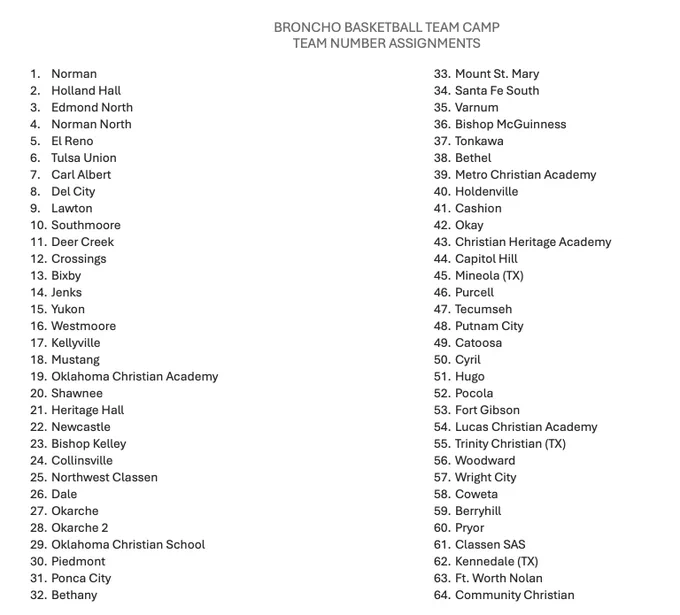 BRONCHO BASKETBALL TEAM CAMP
TEAM NUMBER ASSIGNMENTS

1. Norman
2. Holland Hall
3. Edmond North
4. Norman North
5. El Reno
6. Tulsa Union
7. Carl Albert
8. Del City
9. Lawton
10. Southmoore
11. Deer Creek
12. Crossings
13. Bixby
14. Jenks
15. Yukon
16. Westmoore
17. Kellyville
18. Mustang
19. Oklahoma Christian Academy
20. Shawnee
21. Heritage Hall
22. Newcastle
23. Bishop Kelley
24. Collinsville
25. Northwest Classen
26. Dale
27. Okarche
28. Okarche 2
29. Oklahoma Christian School
30. Piedmont
31. Ponca City
32. Bethany

33. Mount St. Mary
34. Santa Fe South
35. Varnum
36. Bishop McGuinness
37. Tonkawa
38. Bethel
39. Metro Christian Academy
40. Holdenville
41. Cashion
42. Okay
43. Christian Heritage Academy
44. Capitol Hill
45. Mineola (TX)
46. Purcell
47. Tecumseh
48. Putnam City
49. Catoosa
50. Cyril
51. Hugo
52. Pocola
53. Fort Gibson
54. Lucas Christian Academy
55. Trinity Christian (TX)
56. Woodward
57. Wright City
58. Coweta
59. Berryhill
60. Pryor
61. Classen SAS
62. Kennedale (TX)
63. Ft. Worth Nolan
64. Community Christian